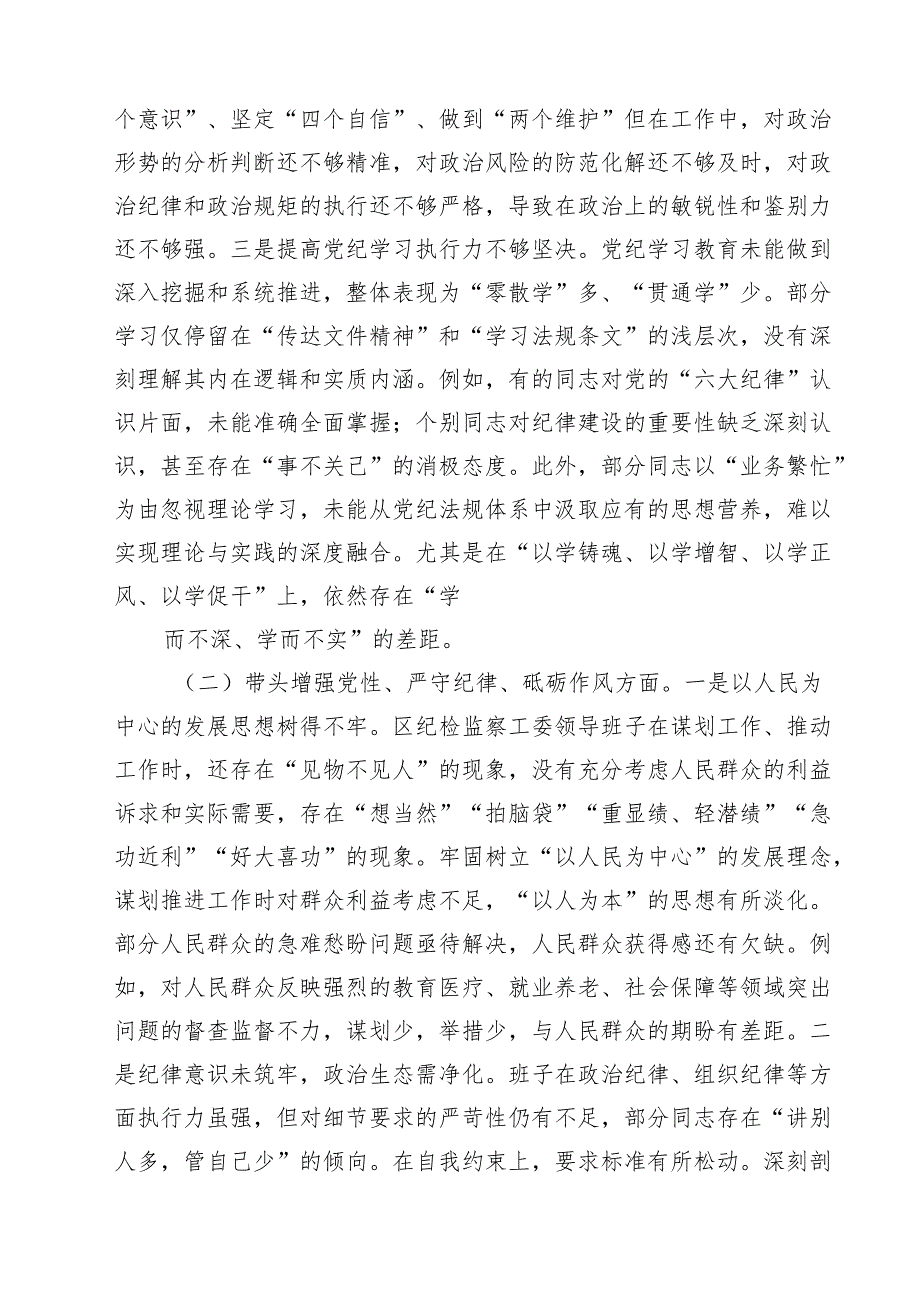 个意识”、坚定“四个自信”、做到“两个维护”但在工作中，对政治形势的分析判断还不够精准，对政治风险的防范化解还不够及时，对政治纪律和政治规矩的执行还不够严格，导致在政治上的敏锐性和鉴别力还不够强。三是提高党纪学习执行力不够坚决。党纪学习教育未能做到深入挖掘和系统推进，整体表现为“零散学”多、“贯通学”少。部分学习仅停留在“传达文件精神”和“学习法规条文”的浅层次，没有深刻理解其内在逻辑和实质内涵。例如，有的同志对党的“六大纪律”认识片面，未能准确全面掌握；个别同志对纪律建设的重要性缺乏深刻认识，甚至存在“事不关己”的消极态度。此外，部分同志以“业务繁忙”为由忽视理论学习，未能从党纪法规体系中汲取应有的思想营养，难以实现理论与实践的深度融合。尤其是在“以学铸魂、以学增智、以学正风、以学促干”上，依然存在“学

而不深、学而不实”的差距。

（二）带头增强党性、严守纪律、砥砺作风方面。一是以人民为中心的发展思想树得不牢。区纪检监察工委领导班子在谋划工作、推动工作时，还存在“见物不见人”的现象，没有充分考虑人民群众的利益诉求和实际需要，存在“想当然”“拍脑袋”“重显绩、轻潜绩”“急功近利”“好大喜功”的现象。牢固树立“以人民为中心”的发展理念，谋划推进工作时对群众利益考虑不足，“以人为本”的思想有所淡化。部分人民群众的急难愁盼问题亟待解决，人民群众获得感还有欠缺。例如，对人民群众反映强烈的教育医疗、就业养老、社会保障等领域突出问题的督查监督不力，谋划少，举措少，与人民群众的期盼有差距。二是纪律意识未筑牢，政治生态需净化。班子在政治纪律、组织纪律等方面执行力虽强，但对细节要求的严苛性仍有不足，部分同志存在“讲别人多，管自己少”的倾向。在自我约束上，要求标准有所松动。深刻剖